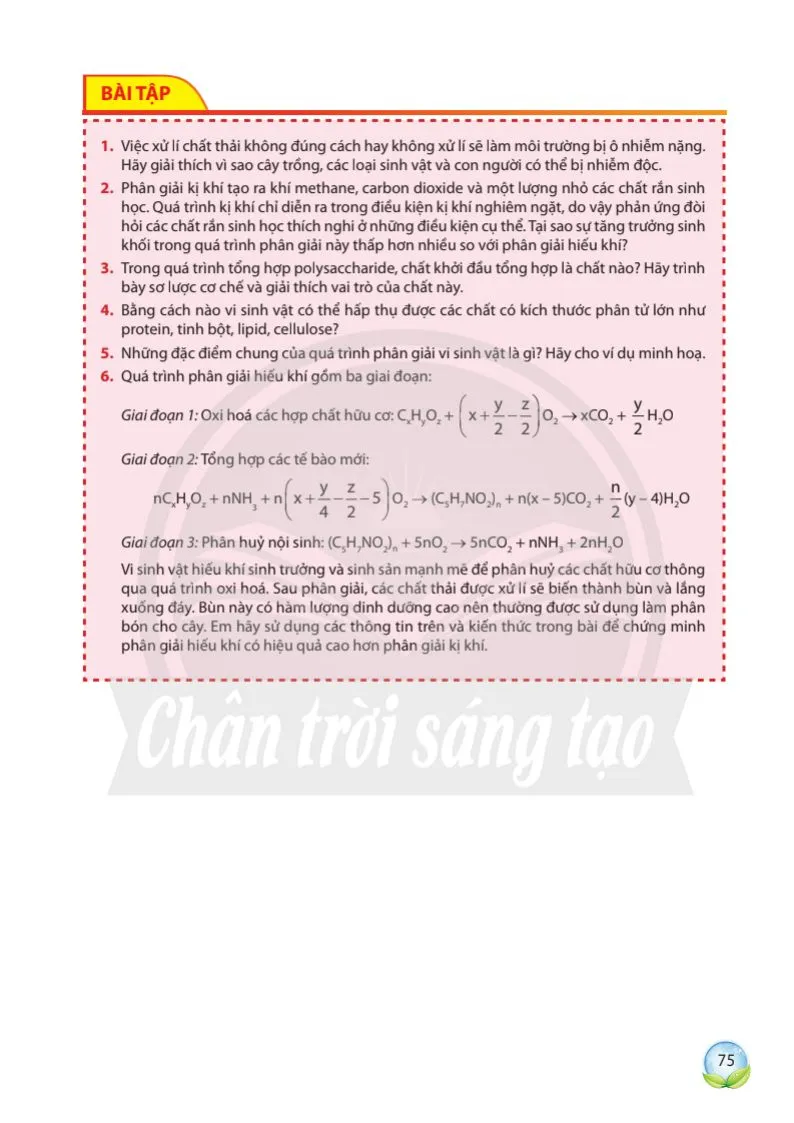 BÀI TẬP

1. Việc xử lí chất thải không đúng cách hay không xử lí sẽ làm môi trường bị ô nhiễm nặng. Hãy giải thích vì sao cây trồng, các loại sinh vật và con người có thể bị nhiễm độc.

2. Phân giải kị khí tạo ra khí methane, carbon dioxide và một lượng nhỏ các chất rắn sinh học. Quá trình kị khí chỉ diễn ra trong điều kiện kị khí nghiêm ngặt, do vậy phản ứng đòi hỏi các chất rắn sinh học thích nghi ở những điều kiện cụ thể. Tại sao sự tăng trưởng sinh khối trong quá trình phân giải này thấp hơn nhiều so với phân giải hiếu khí?

3. Trong quá trình tổng hợp polysaccharide, chất khởi đầu tổng hợp là chất nào? Hãy trình bày sơ lược cơ chế và giải thích vai trò của chất này.

4. Bằng cách nào vi sinh vật có thể hấp thụ được các chất có kích thước phân tử lớn như protein, tinh bột, lipid, cellulose?

5. Những đặc điểm chung của quá trình phân giải vi sinh vật là gì? Hãy cho ví dụ minh hoạ.

6. Quá trình phân giải hiếu khí gồm ba giai đoạn:

Giai đoạn 1: Oxi hoá các hợp chất hữu cơ: $C_xH_yO_z + \left(x + \frac{y}{2} - \frac{z}{2}\right)O_2 \rightarrow xCO_2 + \frac{y}{2}H_2O$

Giai đoạn 2: Tổng hợp các tế bào mới:

$nC_xH_yO_z + nNH_3 + n\left(x + \frac{y}{4} - \frac{z}{2} - 5\right)O_2 \rightarrow (C_5H_7NO_2)_n + n(x-5)CO_2 + \frac{n}{2}(y-4)H_2O$

Giai đoạn 3: Phân huỷ nội sinh: $(C_5H_7NO_2)_n + 5nO_2 \rightarrow 5nCO_2 + nNH_3 + 2nH_2O$

Vi sinh vật hiếu khí sinh trưởng và sinh sản mạnh mẽ để phân huỷ các chất hữu cơ thông qua quá trình oxi hoá. Sau phân giải, các chất thải được xử lí sẽ biến thành bùn và lắng xuống đáy. Bùn này có hàm lượng dinh dưỡng cao nên thường được sử dụng làm phân bón cho cây. Em hãy sử dụng các thông tin trên và kiến thức trong bài để chứng minh phân giải hiếu khí có hiệu quả cao hơn phân giải kị khí.

Chân trời sáng tạo

75